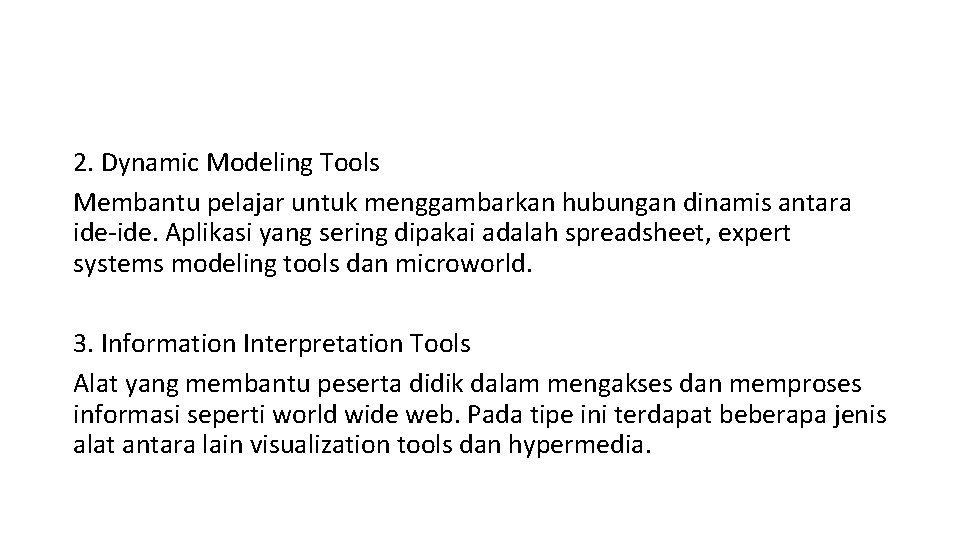 2. Dynamic Modeling Tools

Membantu pelajar untuk menggambarkan hubungan dinamis antara ide-ide. Aplikasi yang sering dipakai adalah spreadsheet, expert systems modeling tools dan microworld.

3. Information Interpretation Tools

Alat yang membantu peserta didik dalam mengakses dan memproses informasi seperti world wide web. Pada tipe ini terdapat beberapa jenis alat antara lain visualization tools dan hypermedia.